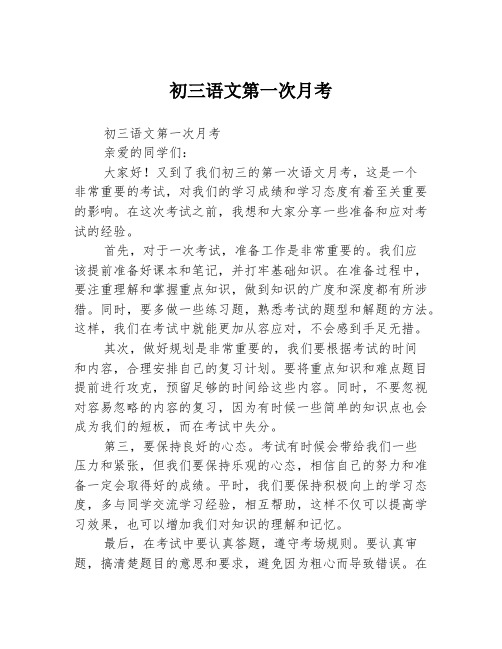 初三语文第一次月考

初三语文第一次月考

亲爱的同学们：

大家好！又到了我们初三的第一次语文月考，这是一个非常重要的考试，对我们的学习成绩和学习态度有着至关重要的影响。在这次考试之前，我想和大家分享一些准备和应对考试的经验。

首先，对于一次考试，准备工作是非常重要的。我们应该提前准备好课本和笔记，并打牢基础知识。在准备过程中，要注重理解和掌握重点知识，做到知识的广度和深度都有所涉猎。同时，要多做一些练习题，熟悉考试的题型和解题的方法。这样，我们在考试中就能更加从容应对，不会感到手足无措。

其次，做好规划是非常重要的，我们要根据考试的时间和内容，合理安排自己的复习计划。要将重点知识和难点题目提前进行攻克，预留足够的时间给这些内容。同时，不要忽视对容易忽略的内容的复习，因为有时候一些简单的知识点也会成为我们的短板，而在考试中失分。

第三，要保持良好的心态。考试有时候会带给我们一些压力和紧张，但我们要保持乐观的心态，相信自己的努力和准备一定会取得好的成绩。平时，我们要保持积极向上的学习态度，多与同学交流学习经验，相互帮助，这样不仅可以提高学习效果，也可以增加我们对知识的理解和记忆。

最后，在考试中要认真答题，遵守考场规则。要认真审题，搞清楚题目的意思和要求，避免因为粗心而导致错误。在